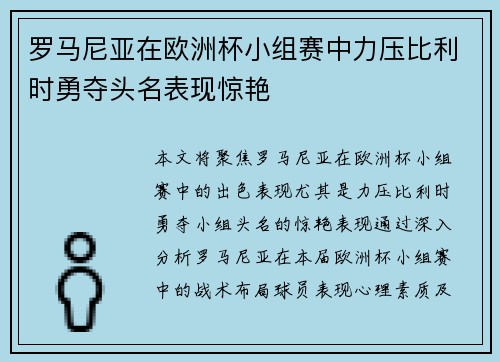 罗马尼亚在欧洲杯小组赛中力压比利时勇夺头名表现惊艳

本文将聚焦罗马尼亚在欧洲杯小组赛中的出色表现尤其是力压比利时勇夺小组头名的惊艳表现通过深入分析罗马尼亚在本届欧洲杯小组赛中的战术布局球员表现心理素质及